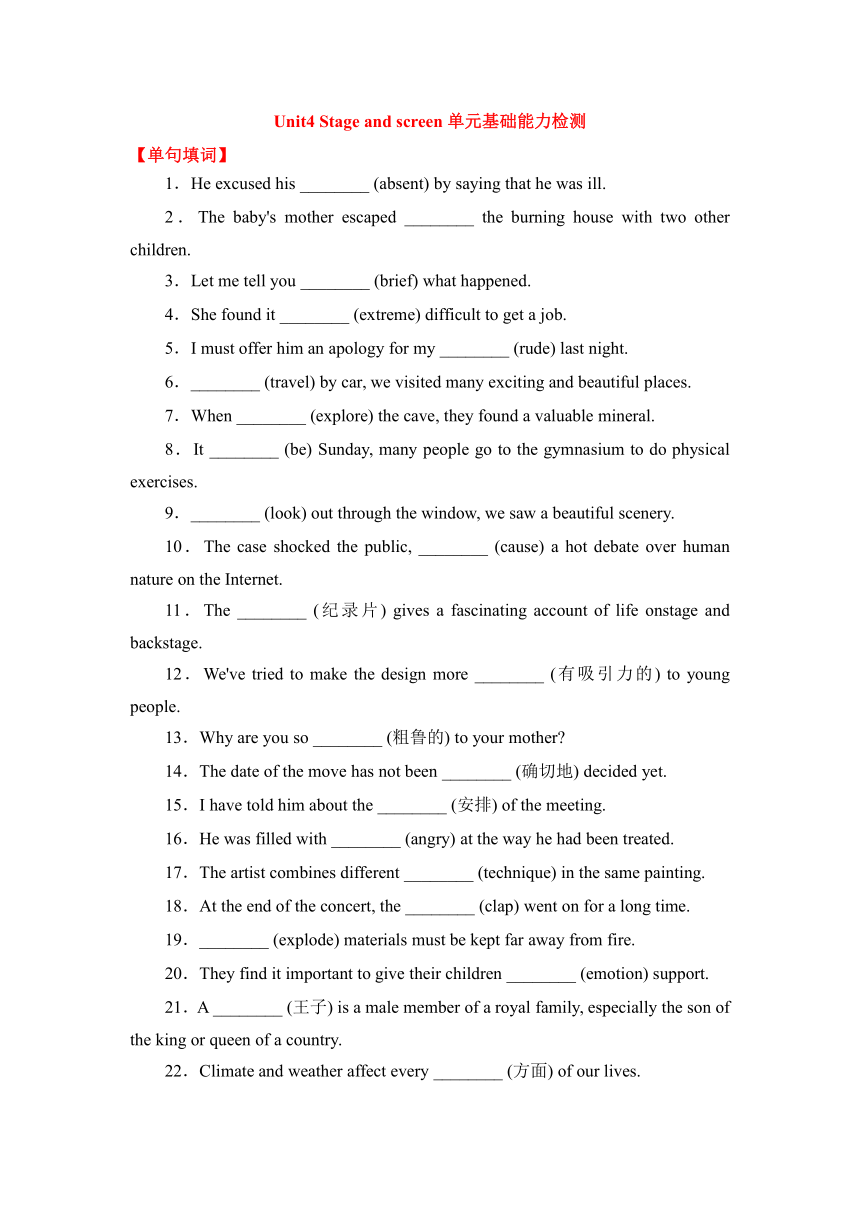 Unit4 Stage and screen 单元基础能力检测

【单句填词】

1．He excused his ________ (absent) by saying that he was ill.

2．The baby's mother escaped ________ the burning house with two other children.

3．Let me tell you ________ (brief) what happened.

4．She found it ________ (extreme) difficult to get a job.

5．I must offer him an apology for my ________ (rude) last night.

6．________ (travel) by car, we visited many exciting and beautiful places.

7．When ________ (explore) the cave, they found a valuable mineral.

8．It ________ (be) Sunday, many people go to the gymnasium to do physical exercises.

9．________ (look) out through the window, we saw a beautiful scenery.

10．The case shocked the public, ________ (cause) a hot debate over human nature on the Internet.

11．The ________ (纪录片) gives a fascinating account of life onstage and backstage.

12．We've tried to make the design more ________ (有吸引力的) to young people.

13．Why are you so ________ (粗鲁的) to your mother?

14．The date of the move has not been ________ (确切地) decided yet.

15．I have told him about the ________ (安排) of the meeting.

16．He was filled with ________ (angry) at the way he had been treated.

17．The artist combines different ________ (technique) in the same painting.

18．At the end of the concert, the ________ (clap) went on for a long time.

19．________ (explode) materials must be kept far away from fire.

20．They find it important to give their children ________ (emotion) support.

21．A ________ (王子) is a male member of a royal family, especially the son of the king or queen of a country.

22．Climate and weather affect every ________ (方面) of our lives.